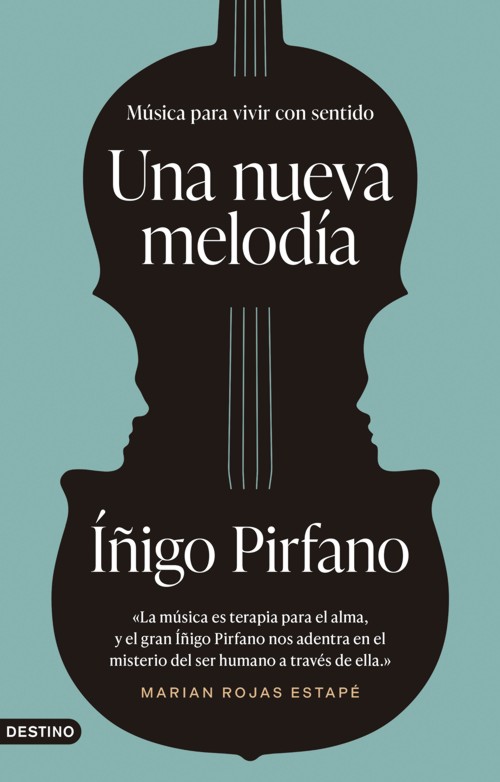 Música para vivir con sentido

Una nueva melodía

Íñigo Pirfano

«La música es terapia para el alma, y el gran Íñigo Pirfano nos adentra en el misterio del ser humano a través de ella.»

MARIAN ROJAS ESTAPÉ

DESTINO